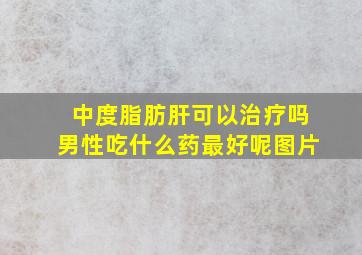 中度脂肪肝可以治疗吗
男性吃什么药最好呢图片